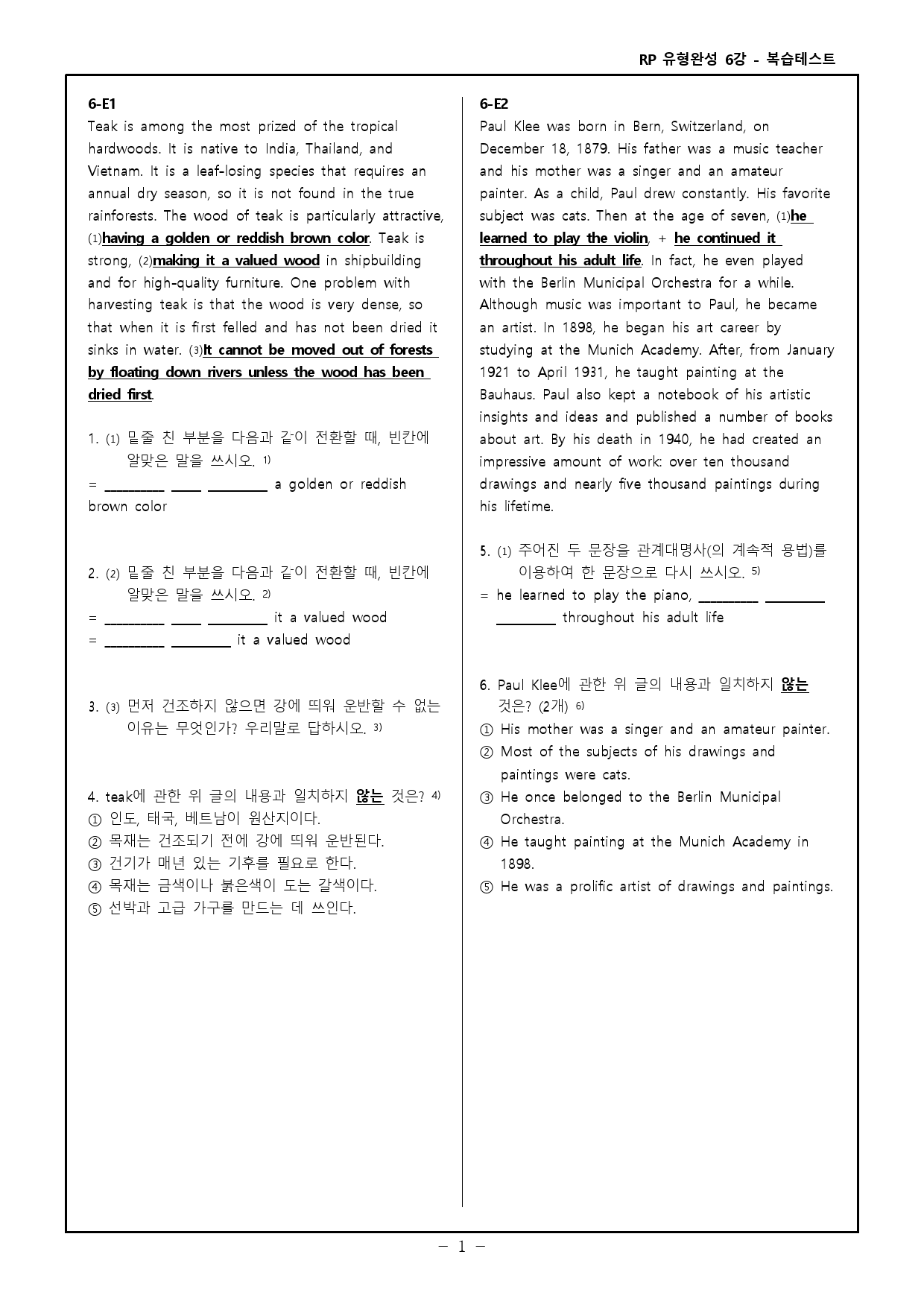 RP 유형완성 6강 - 복습테스트

6-E1

Teak is among the most prized of the tropical hardwoods. It is native to India, Thailand, and Vietnam. It is a leaf-losing species that requires an annual dry season, so it is not found in the true rainforests. The wood of teak is particularly attractive, (1)having a golden or reddish brown color. Teak is strong, (2)making it a valued wood in shipbuilding and for high-quality furniture. One problem with harvesting teak is that the wood is very dense, so that when it is first felled and has not been dried it sinks in water. (3)It cannot be moved out of forests by floating down rivers unless the wood has been dried first.

1. (1) 밑줄 친 부분을 다음과 같이 전환할 때, 빈칸에 알맞은 말을 쓰시오. $^{1)}$
= ____ ____ ____ a golden or reddish brown color

2. (2) 밑줄 친 부분을 다음과 같이 전환할 때, 빈칸에 알맞은 말을 쓰시오. $^{2)}$
= ____ ____ ____ it a valued wood
= ____ ____ it a valued wood

3. (3) 먼저 건조하지 않으면 강에 띄워 운반할 수 없는 이유는 무엇인가? 우리말로 답하시오. $^{3)}$

4. teak에 관한 위 글의 내용과 일치하지 않는 것은? $^{4)}$
① 인도, 태국, 베트남이 원산지이다.
② 목재는 건조되기 전에 강에 띄워 운반된다.
③ 건기가 매년 있는 기후를 필요로 한다.
④ 목재는 금색이나 붉은색이 도는 갈색이다.
⑤ 선박과 고급 가구를 만드는 데 쓰인다.

6-E2

Paul Klee was born in Bern, Switzerland, on December 18, 1879. His father was a music teacher and his mother was a singer and an amateur painter. As a child, Paul drew constantly. His favorite subject was cats. Then at the age of seven, (1)he learned to play the violin, + he continued it throughout his adult life. In fact, he even played with the Berlin Municipal Orchestra for a while. Although music was important to Paul, he became an artist. In 1898, he began his art career by studying at the Munich Academy. After, from January 1921 to April 1931, he taught painting at the Bauhaus. Paul also kept a notebook of his artistic insights and ideas and published a number of books about art. By his death in 1940, he had created an impressive amount of work: over ten thousand drawings and nearly five thousand paintings during his lifetime.

5. (1) 주어진 두 문장을 관계대명사(의 계속적 용법)를 이용하여 한 문장으로 다시 쓰시오. $^{5)}$
= he learned to play the piano, ____ ____ ____ throughout his adult life

6. Paul Klee에 관한 위 글의 내용과 일치하지 않는 것은? (2개) $^{6)}$
① His mother was a singer and an amateur painter.
② Most of the subjects of his drawings and paintings were cats.
③ He once belonged to the Berlin Municipal Orchestra.
④ He taught painting at the Munich Academy in 1898.
⑤ He was a prolific artist of drawings and paintings.

- 1 -